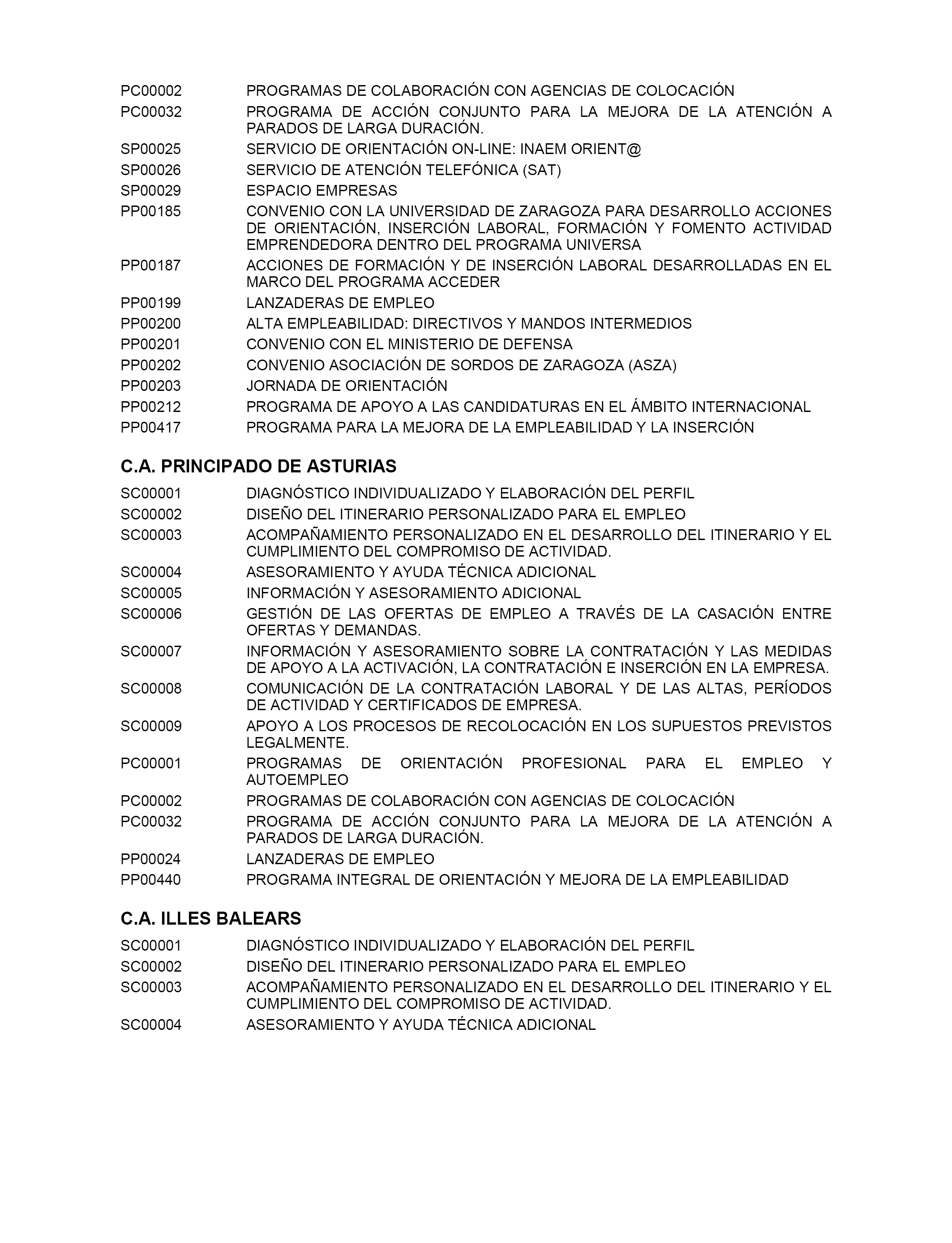 PC00002 PROGRAMAS DE COLABORACIÓN CON AGENCIAS DE COLOCACIÓN
PC00032 PROGRAMA DE ACCIÓN CONJUNTO PARA LA MEJORA DE LA ATENCIÓN A PARADOS DE LARGA DURACIÓN.
SP00025 SERVICIO DE ORIENTACIÓN ON-LINE: INAEM ORIENT@
SP00026 SERVICIO DE ATENCIÓN TELEFÓNICA (SAT)
SP00029 ESPACIO EMPRESAS
PP00185 CONVENIO CON LA UNIVERSIDAD DE ZARAGOZA PARA DESARROLLO ACCIONES DE ORIENTACIÓN, INSERCIÓN LABORAL, FORMACIÓN Y FOMENTO ACTIVIDAD EMPRENDEDORA DENTRO DEL PROGRAMA UNIVERSA
PP00187 ACCIONES DE FORMACIÓN Y DE INSERCIÓN LABORAL DESARROLLADAS EN EL MARCO DEL PROGRAMA ACCEDER
PP00199 LANZADERAS DE EMPLEO
PP00200 ALTA EMPLEABILIDAD: DIRECTIVOS Y MANDOS INTERMEDIOS
PP00201 CONVENIO CON EL MINISTERIO DE DEFENSA
PP00202 CONVENIO ASOCIACIÓN DE SORDOS DE ZARAGOZA (ASZA)
PP00203 JORNADA DE ORIENTACIÓN
PP00212 PROGRAMA DE APOYO A LAS CANDIDATURAS EN EL ÁMBITO INTERNACIONAL
PP00417 PROGRAMA PARA LA MEJORA DE LA EMPLEABILIDAD Y LA INSERCIÓN

C.A. PRINCIPADO DE ASTURIAS

SC00001 DIAGNÓSTICO INDIVIDUALIZADO Y ELABORACIÓN DEL PERFIL
SC00002 DISEÑO DEL ITINERARIO PERSONALIZADO PARA EL EMPLEO
SC00003 ACOMPAÑAMIENTO PERSONALIZADO EN EL DESARROLLO DEL ITINERARIO Y EL CUMPLIMIENTO DEL COMPROMISO DE ACTIVIDAD.
SC00004 ASESORAMIENTO Y AYUDA TÉCNICA ADICIONAL
SC00005 INFORMACIÓN Y ASESORAMIENTO ADICIONAL
SC00006 GESTIÓN DE LAS OFERTAS DE EMPLEO A TRAVÉS DE LA CASACIÓN ENTRE OFERTAS Y DEMANDAS.
SC00007 INFORMACIÓN Y ASESORAMIENTO SOBRE LA CONTRATACIÓN Y LAS MEDIDAS DE APOYO A LA ACTIVACIÓN, LA CONTRATACIÓN E INSERCIÓN EN LA EMPRESA.
SC00008 COMUNICACIÓN DE LA CONTRATACIÓN LABORAL Y DE LAS ALTAS, PERÍODOS DE ACTIVIDAD Y CERTIFICADOS DE EMPRESA.
SC00009 APOYO A LOS PROCESOS DE RECOLOCACIÓN EN LOS SUPUESTOS PREVISTOS LEGALMENTE.
PC00001 PROGRAMAS DE ORIENTACIÓN PROFESIONAL PARA EL EMPLEO Y AUTOEMPLEO
PC00002 PROGRAMAS DE COLABORACIÓN CON AGENCIAS DE COLOCACIÓN
PC00032 PROGRAMA DE ACCIÓN CONJUNTO PARA LA MEJORA DE LA ATENCIÓN A PARADOS DE LARGA DURACIÓN.
PP00024 LANZADERAS DE EMPLEO
PP00440 PROGRAMA INTEGRAL DE ORIENTACIÓN Y MEJORA DE LA EMPLEABILIDAD

C.A. ILLES BALEARS

SC00001 DIAGNÓSTICO INDIVIDUALIZADO Y ELABORACIÓN DEL PERFIL
SC00002 DISEÑO DEL ITINERARIO PERSONALIZADO PARA EL EMPLEO
SC00003 ACOMPAÑAMIENTO PERSONALIZADO EN EL DESARROLLO DEL ITINERARIO Y EL CUMPLIMIENTO DEL COMPROMISO DE ACTIVIDAD.
SC00004 ASESORAMIENTO Y AYUDA TÉCNICA ADICIONAL